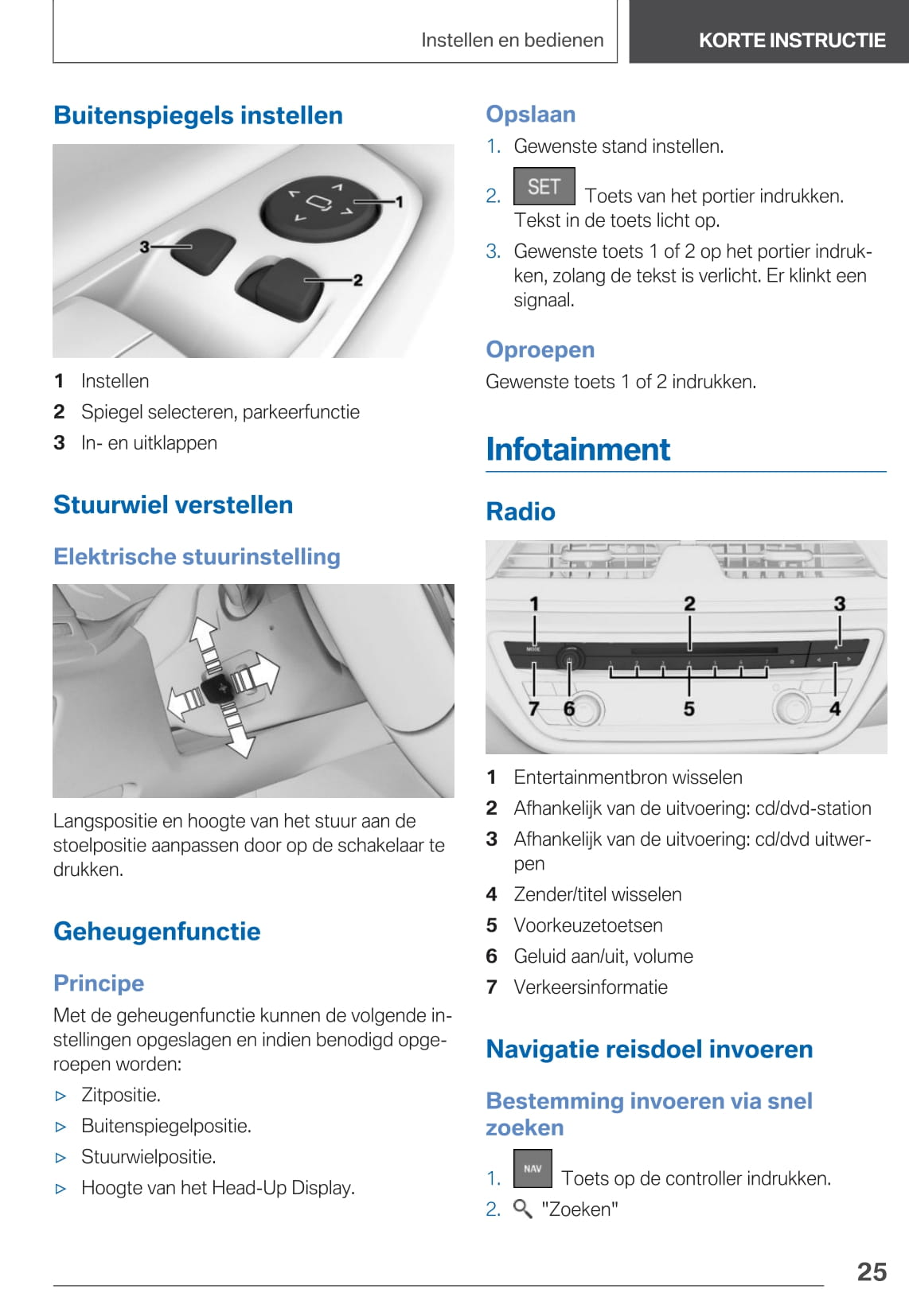 Instellen en bedienen

KORTE INSTRUCTIE

Buitenspiegels instellen

1

3

2

1 Instellen

2 Spiegel selecteren, parkeerfunctie

3 In- en uitklappen

Stuurwiel verstellen

Elektrische stuurinstelling

Langspositie en hoogte van het stuur aan de stoelpositie aanpassen door op de schakelaar te drukken.

Geheugenfunctie

Principe

Met de geheugenfunctie kunnen de volgende instellingen opgeslagen en indien benodigd opgeroepen worden:

▷ Zitpositie.

▷ Buitenspiegelpositie.

▷ Stuurwielpositie.

▷ Hoogte van het Head-Up Display.

Opslaan

1. Gewenste stand instellen.

2. SET Toets van het portier indrukken. Tekst in de toets licht op.

3. Gewenste toets 1 of 2 op het portier indrukken, zolang de tekst is verlicht. Er klinkt een signaal.

Oproepen

Gewenste toets 1 of 2 indrukken.

Infotainment

Radio

1 2 3

7 6 5 4

1 Entertainmentbron wisselen

2 Afhankelijk van de uitvoering: cd/dvd-station

3 Afhankelijk van de uitvoering: cd/dvd uitwerpen

4 Zender/titel wisselen

5 Voorkeuzetoetsen

6 Geluid aan/uit, volume

7 Verkeersinformatie

Navigatie reisdoel invoeren

Bestemming invoeren via snel zoeken

1. NAV Toets op de controller indrukken.

2. "Zoeken"

25